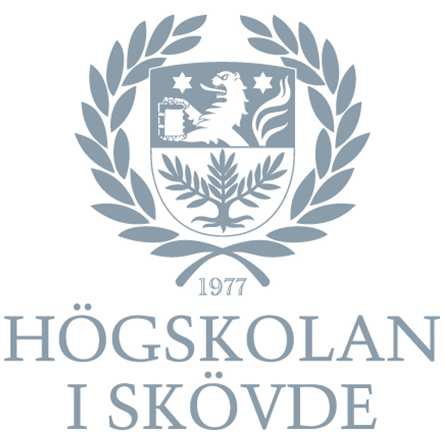 1977

HÖGSKOLAN
I SKÖVDE